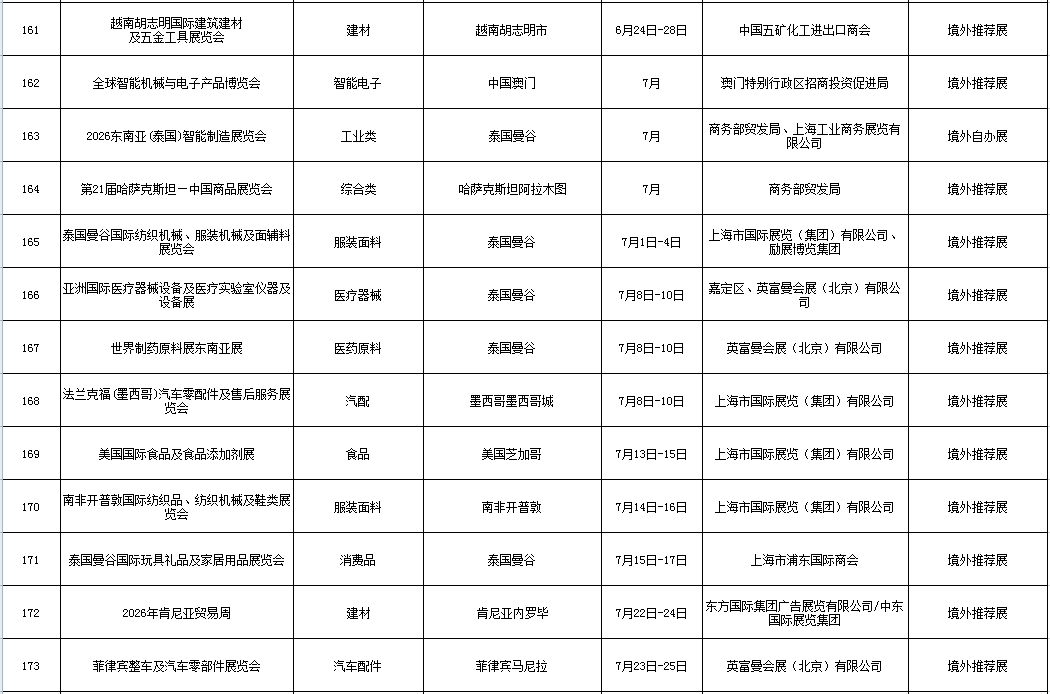 | 161 | 越南胡志明国际建筑建材及五金工具展览会 | 建材 | 越南胡志明市 | 6月24日-28日 | 中国五矿化工进出口商会 | 境外推荐展 |
|---|---|---|---|---|---|---|
| 162 | 全球智能机械与电子产品博览会 | 智能电子 | 中国澳门 | 7月 | 澳门特别行政区招商投资促进局 | 境外推荐展 |
| 163 | 2026东南亚(泰国)智能制造展览会 | 工业类 | 泰国曼谷 | 7月 | 商务部贸发局、上海工业商务展览有限公司 | 境外自办展 |
| 164 | 第21届哈萨克斯坦－中国商品展览会 | 综合类 | 哈萨克斯坦阿拉木图 | 7月 | 商务部贸发局 | 境外推荐展 |
| 165 | 泰国曼谷国际纺织机械、服装机械及面辅料展览会 | 服装面料 | 泰国曼谷 | 7月1日-4日 | 上海市国际展览（集团）有限公司、励展博览集团 | 境外推荐展 |
| 166 | 亚洲国际医疗器械设备及医疗实验室仪器及设备展 | 医疗器械 | 泰国曼谷 | 7月8日-10日 | 嘉定区、英富曼会展（北京）有限公司 | 境外推荐展 |
| 167 | 世界制药原料展东南亚展 | 医药原料 | 泰国曼谷 | 7月8日-10日 | 英富曼会展（北京）有限公司 | 境外推荐展 |
| 168 | 法兰克福(墨西哥)汽车零配件及售后服务展览会 | 汽配 | 墨西哥墨西哥城 | 7月8日-10日 | 上海市国际展览（集团）有限公司 | 境外推荐展 |
| 169 | 美国国际食品及食品添加剂展 | 食品 | 美国芝加哥 | 7月13日-15日 | 上海市国际展览（集团）有限公司 | 境外推荐展 |
| 170 | 南非开普敦国际纺织品、纺织机械及鞋类展览会 | 服装面料 | 南非开普敦 | 7月14日-16日 | 上海市国际展览（集团）有限公司 | 境外推荐展 |
| 171 | 泰国曼谷国际玩具礼品及家居用品展览会 | 消费品 | 泰国曼谷 | 7月15日-17日 | 上海市浦东国际商会 | 境外推荐展 |
| 172 | 2026年肯尼亚贸易周 | 建材 | 肯尼亚内罗毕 | 7月22日-24日 | 东方国际集团广告展览有限公司/中东国际展览集团 | 境外推荐展 |
| 173 | 菲律宾整车及汽车零部件展览会 | 汽车配件 | 菲律宾马尼拉 | 7月23日-25日 | 英富曼会展（北京）有限公司 | 境外推荐展 |